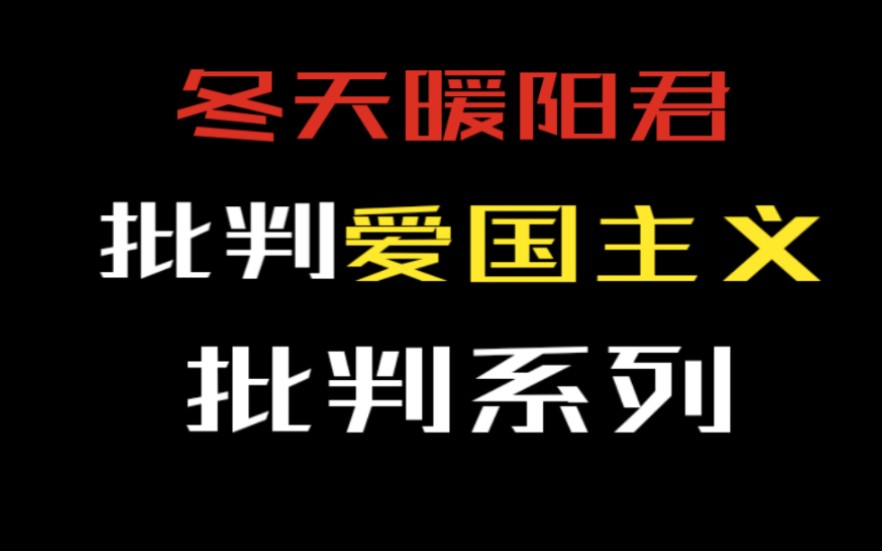 冬天暖阳君

批判爱国主义

批判系列